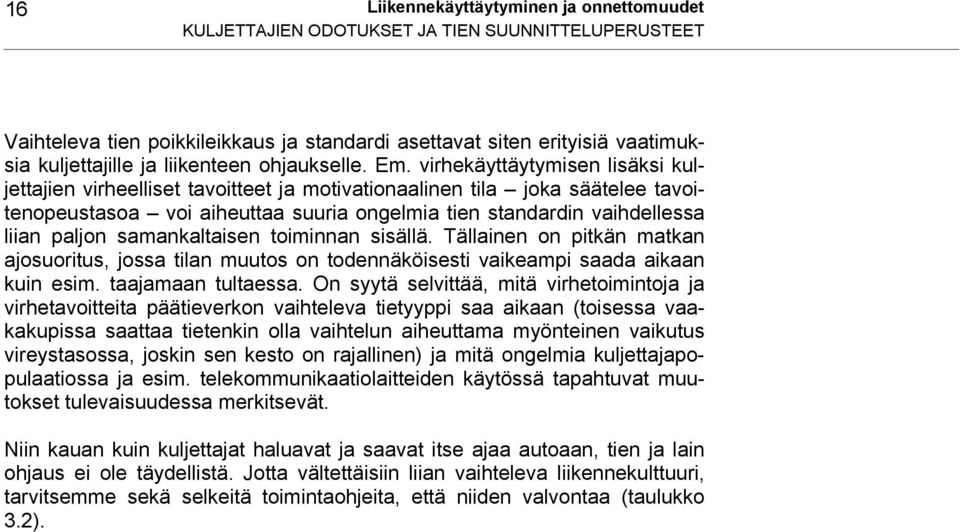 16 Liikennekäyttäytyminen ja onnettomuudet
KULJETTAJIEN ODOTUKSET JA TIEN SUUNNITTELUPERUSTEET

Vaihteleva tien poikkileikkaus ja standardi asettavat siten erityisiä vaatimuksia kuljettajille ja liikenteen ohjaukselle. Em. virhekäyttäytymisen lisäksi kuljettajien virheelliset tavoitteet ja motivationaalinen tila – joka säätelee tavoitenopeustasoa – voi aiheuttaa suuria ongelmia tien standardin vaihdellessa liian paljon samankaltaisen toiminnan sisällä. Tällainen on pitkän matkan ajosuoritus, jossa tilan muutos on todennäköisesti vaikeampi saada aikaan kuin esim. taajamaan tultaessa. On syytä selvittää, mitä virhetoimintoja ja virhetavoitteita päätieverkon vaihteleva tietyyppi saa aikaan (toisessa vaakakupissa saattaa tietenkin olla vaihtelun aiheuttama myönteinen vaikutus vireystasossa, joskin sen kesto on rajallinen) ja mitä ongelmia kuljettajapopulaatiossa ja esim. telekommunikaatiolaitteiden käytössä tapahtuvat muutokset tulevaisuudessa merkitsevät.

Niin kauan kuin kuljettajat haluavat ja saavat itse ajaa autoaan, tien ja lain ohjaus ei ole täydellistä. Jotta vältettäisiin liian vaihteleva liikennekulttuuri, tarvitsemme sekä selkeitä toimintaohjeita, että niiden valvontaa (taulukko 3.2).